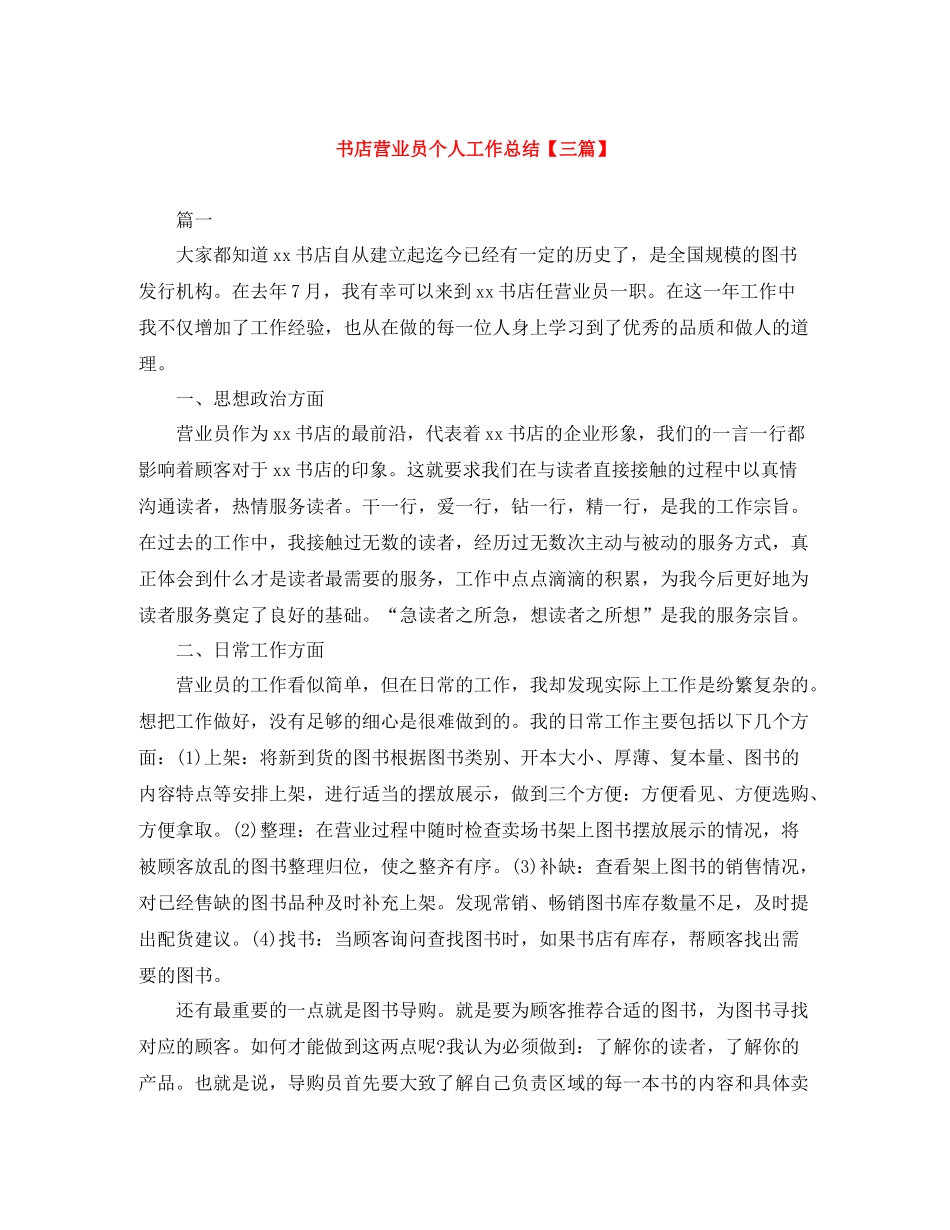 书店营业员个人工作总结【三篇】

篇一

大家都知道xx书店自从建立起迄今已经有一定的历史了，是全国规模的图书发行机构。在去年7月，我有幸可以来到xx书店任营业员一职。在这一年工作中我不仅增加了工作经验，也从在做的每一位人身上学习到了优秀的品质和做人的道理。

一、思想政治方面

营业员作为xx书店的最前沿，代表着xx书店的企业形象，我们的一言一行都影响着顾客对于xx书店的印象。这就要求我们在与读者直接接触的过程中以真情沟通读者，热情服务读者。干一行，爱一行，钻一行，精一行，是我的工作宗旨。在过去的工作中，我接触过无数的读者，经历过无数次主动与被动的服务方式，真正体会到什么才是读者最需要的服务，工作中点点滴滴的积累，为我今后更好地为读者服务奠定了良好的基础。“急读者之所急，想读者之所想”是我的服务宗旨。

二、日常工作方面

营业员的工作看似简单，但在日常的工作，我却发现实际上工作是纷繁复杂的。想把工作做好，没有足够的细心是很难做到的。我的日常工作主要包括以下几个方面：(1)上架：将新到货的图书根据图书类别、开本大小、厚薄、复本量、图书的内容特点等安排上架，进行适当的摆放展示，做到三个方便：方便看见、方便选购、方便拿取。(2)整理：在营业过程中随时检查卖场书架上图书摆放展示的情况，将被顾客放乱的图书整理归位，使之整齐有序。(3)补缺：查看架上图书的销售情况，对已经售缺的图书品种及时补充上架。发现常销、畅销图书库存数量不足，及时提出配货建议。(4)找书：当顾客询问查找图书时，如果书店有库存，帮顾客找出需要的图书。

还有最重要的一点就是图书导购。就是要为顾客推荐合适的图书，为图书寻找对应的顾客。如何才能做到这两点呢?我认为必须做到：了解你的读者，了解你的产品。也就是说，导购员首先要大致了解自己负责区域的每一本书的内容和具体卖